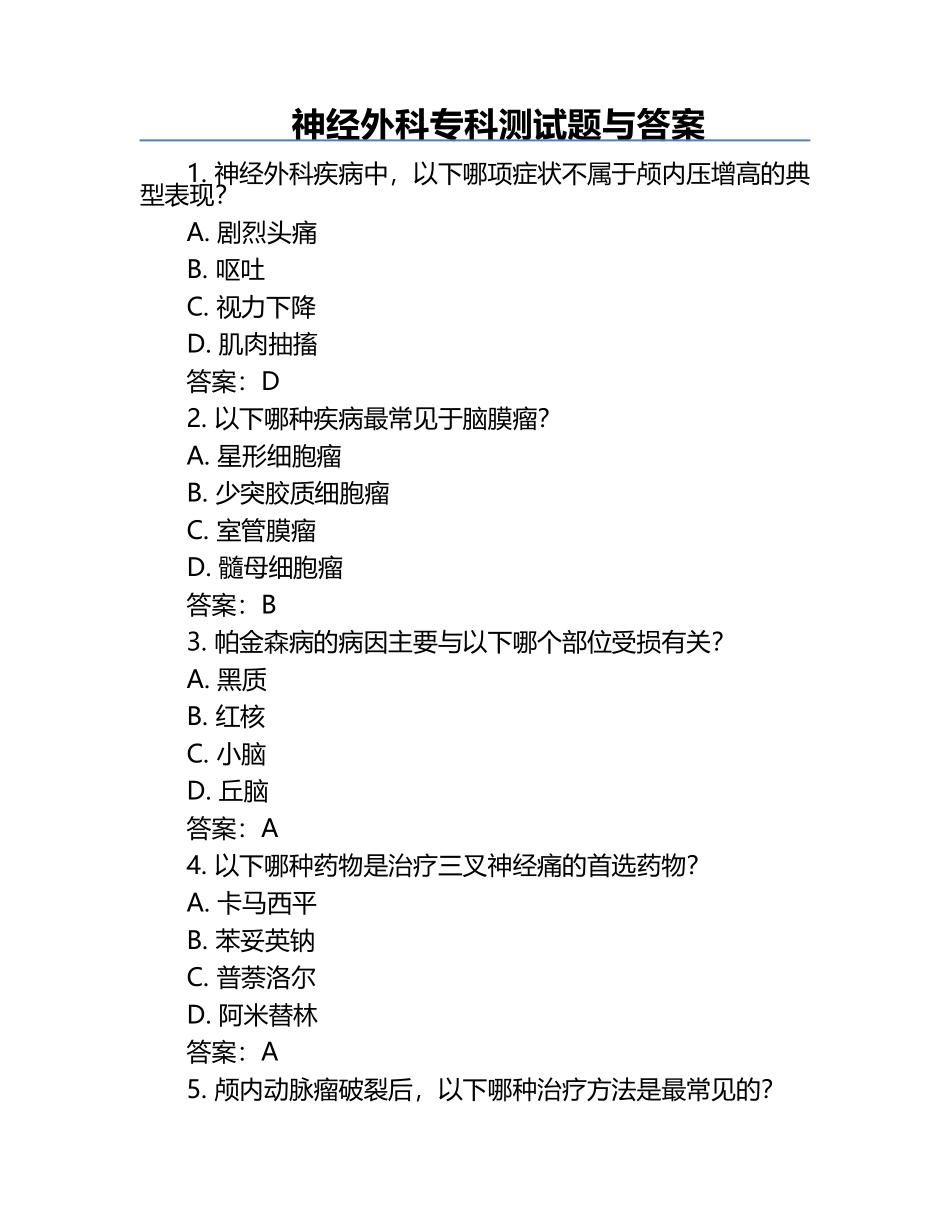 神经外科专科测试题与答案

1. 神经外科疾病中，以下哪项症状不属于颅内压增高的典型表现?

A. 剧烈头痛

B. 呕吐

C. 视力下降

D. 肌肉抽搐

答案：D

2. 以下哪种疾病最常见于脑膜瘤?

A. 星形细胞瘤

B. 少突胶质细胞瘤

C. 室管膜瘤

D. 髓母细胞瘤

答案：B

3. 帕金森病的病因主要与以下哪个部位受损有关?

A. 黑质

B. 红核

C. 小脑

D. 丘脑

答案：A

4. 以下哪种药物是治疗三叉神经痛的首选药物?

A. 卡马西平

B. 苯妥英钠

C. 普萘洛尔

D. 阿米替林

答案：A

5. 颅内动脉瘤破裂后，以下哪种治疗方法是最常见的?